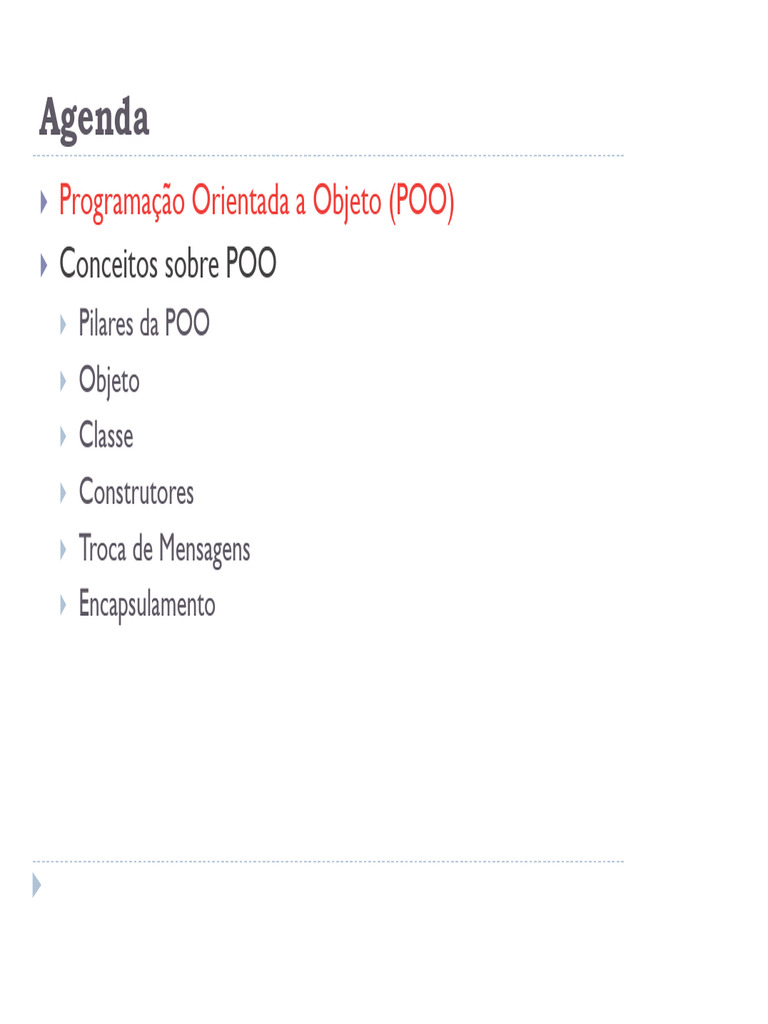 Agenda

▸ Programação Orientada a Objeto (POO)
▸ Conceitos sobre POO
▸ Pilares da POO
▸ Objeto
▸ Classe
▸ Construtores
▸ Troca de Mensagens
▸ Encapsulamento